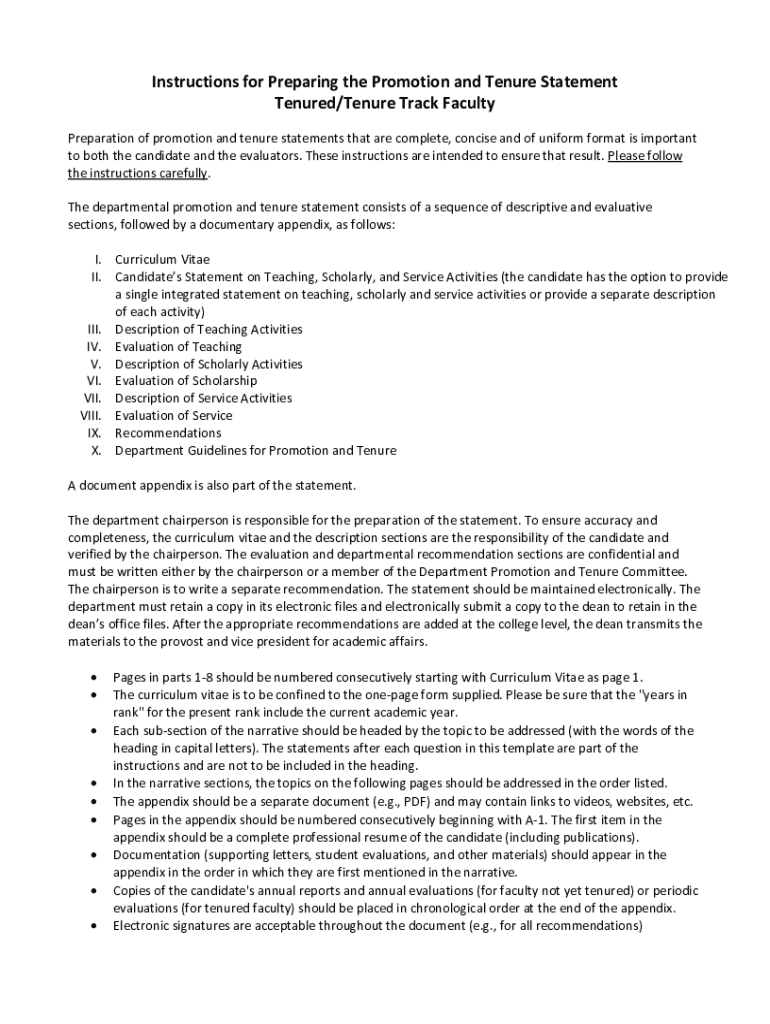 Instructions for Preparing the Promotion and Tenure Statement
Tenured/Tenure Track Faculty

Preparation of promotion and tenure statements that are complete, concise and of uniform format is important to both the candidate and the evaluators. These instructions are intended to ensure that result. Please follow the instructions carefully.

The departmental promotion and tenure statement consists of a sequence of descriptive and evaluative sections, followed by a documentary appendix, as follows:

I. Curriculum Vitae
II. Candidate's Statement on Teaching, Scholarly, and Service Activities (the candidate has the option to provide a single integrated statement on teaching, scholarly and service activities or provide a separate description of each activity)
III. Description of Teaching Activities
IV. Evaluation of Teaching
V. Description of Scholarly Activities
VI. Evaluation of Scholarship
VII. Description of Service Activities
VIII. Evaluation of Service
IX. Recommendations
X. Department Guidelines for Promotion and Tenure

A document appendix is also part of the statement.

The department chairperson is responsible for the preparation of the statement. To ensure accuracy and completeness, the curriculum vitae and the description sections are the responsibility of the candidate and verified by the chairperson. The evaluation and departmental recommendation sections are confidential and must be written either by the chairperson or a member of the Department Promotion and Tenure Committee. The chairperson is to write a separate recommendation. The statement should be maintained electronically. The department must retain a copy in its electronic files and electronically submit a copy to the dean to retain in the dean's office files. After the appropriate recommendations are added at the college level, the dean transmits the materials to the provost and vice president for academic affairs.

• Pages in parts 1-8 should be numbered consecutively starting with Curriculum Vitae as page 1.
• The curriculum vitae is to be confined to the one-page form supplied. Please be sure that the "years in rank" for the present rank include the current academic year.
• Each sub-section of the narrative should be headed by the topic to be addressed (with the words of the heading in capital letters). The statements after each question in this template are part of the instructions and are not to be included in the heading.
• In the narrative sections, the topics on the following pages should be addressed in the order listed.
• The appendix should be a separate document (e.g., PDF) and may contain links to videos, websites, etc.
• Pages in the appendix should be numbered consecutively beginning with A-1. The first item in the appendix should be a complete professional resume of the candidate (including publications).
• Documentation (supporting letters, student evaluations, and other materials) should appear in the appendix in the order in which they are first mentioned in the narrative.
• Copies of the candidate's annual reports and annual evaluations (for faculty not yet tenured) or periodic evaluations (for tenured faculty) should be placed in chronological order at the end of the appendix.
• Electronic signatures are acceptable throughout the document (e.g., for all recommendations)